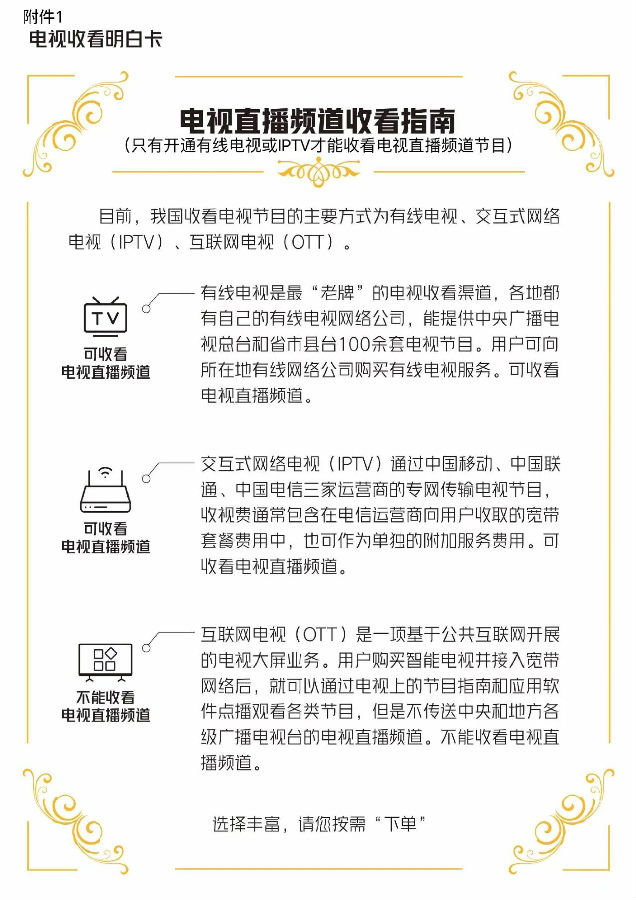 附件1
电视收看明白卡

电视直播频道收看指南
（只有开通有线电视或IPTV才能收看电视直播频道节目）

目前，我国收看电视节目的主要方式为有线电视、交互式网络电视（IPTV）、互联网电视（OTT）。

TV
可收看
电视直播频道

有线电视是最“老牌”的电视收看渠道，各地都有自己的有线电视网络公司，能提供中央广播电视总台和省市县台100余套电视节目。用户可向所在地有线网络公司购买有线电视服务。可收看电视直播频道。

可收看
电视直播频道

交互式网络电视（IPTV）通过中国移动、中国联通、中国电信三家运营商的专网传输电视节目，收视费通常包含在电信运营商向用户收取的宽带套餐费用中，也可作为单独的附加服务费用。可收看电视直播频道。

不能收看
电视直播频道

互联网电视（OTT）是一项基于公共互联网开展的电视大屏业务。用户购买智能电视并接入宽带网络后，就可以通过电视上的节目指南和应用软件点播观看各类节目，但是不传送中央和地方各级广播电视台的电视直播频道。不能收看电视直播频道。

选择丰富，请您按需“下单”